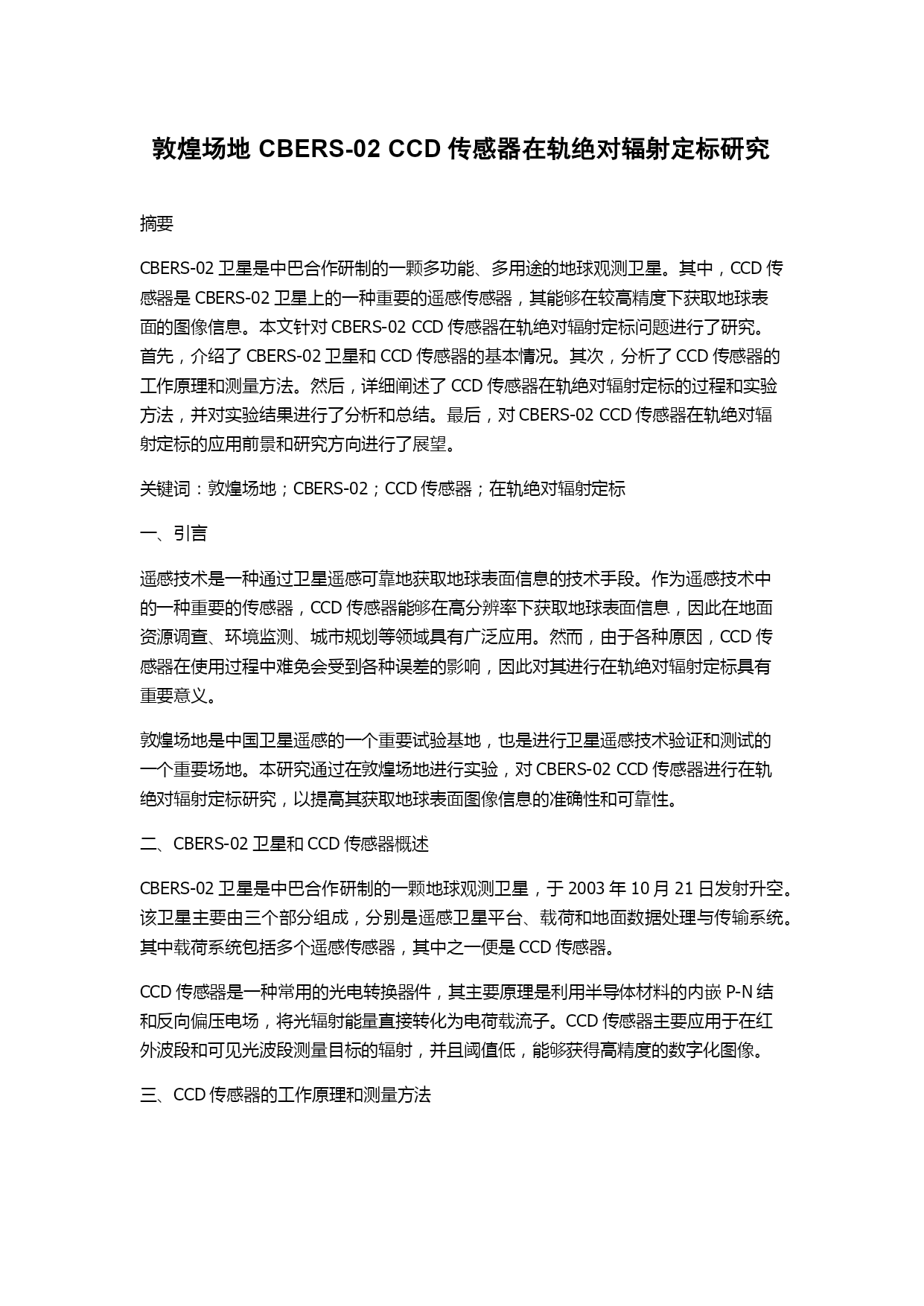 敦煌场地 CBERS-02 CCD 传感器在轨绝对辐射定标研究

摘要

CBERS-02 卫星是中巴合作研制的一颗多功能、多用途的地球观测卫星。其中，CCD 传感器是 CBERS-02 卫星上的一种重要的遥感传感器，其能够在较高精度下获取地球表面的图像信息。本文针对 CBERS-02 CCD 传感器在轨绝对辐射定标问题进行了研究。首先，介绍了 CBERS-02 卫星和 CCD 传感器的基本情况。其次，分析了 CCD 传感器的工作原理和测量方法。然后，详细阐述了 CCD 传感器在轨绝对辐射定标的过程和实验方法，并对实验结果进行了分析和总结。最后，对 CBERS-02 CCD 传感器在轨绝对辐射定标的应用前景和研究方向进行了展望。

关键词：敦煌场地；CBERS-02；CCD 传感器；在轨绝对辐射定标

一、引言

遥感技术是一种通过卫星遥感可靠地获取地球表面信息的技术手段。作为遥感技术中的一种重要的传感器，CCD 传感器能够在高分辨率下获取地球表面信息，因此在地面资源调查、环境监测、城市规划等领域具有广泛应用。然而，由于各种原因，CCD 传感器在使用过程中难免会受到各种误差的影响，因此对其进行在轨绝对辐射定标具有重要意义。

敦煌场地是中国卫星遥感的一个重要试验基地，也是进行卫星遥感技术验证和测试的一个重要场地。本研究通过在敦煌场地进行实验，对 CBERS-02 CCD 传感器进行在轨绝对辐射定标研究，以提高其获取地球表面图像信息的准确性和可靠性。

二、CBERS-02 卫星和 CCD 传感器概述

CBERS-02 卫星是中巴合作研制的一颗地球观测卫星，于 2003 年 10 月 21 日发射升空。该卫星主要由三个部分组成，分别是遥感卫星平台、载荷和地面数据处理与传输系统。其中载荷系统包括多个遥感传感器，其中之一便是 CCD 传感器。

CCD 传感器是一种常用的光电转换器件，其主要原理是利用半导体材料的内嵌 P-N 结和反向偏压电场，将光辐射能量直接转化为电荷载流子。CCD 传感器主要应用于在红外波段和可见光波段测量目标的辐射，并且阈值低，能够获得高精度的数字化图像。

三、CCD 传感器的工作原理和测量方法